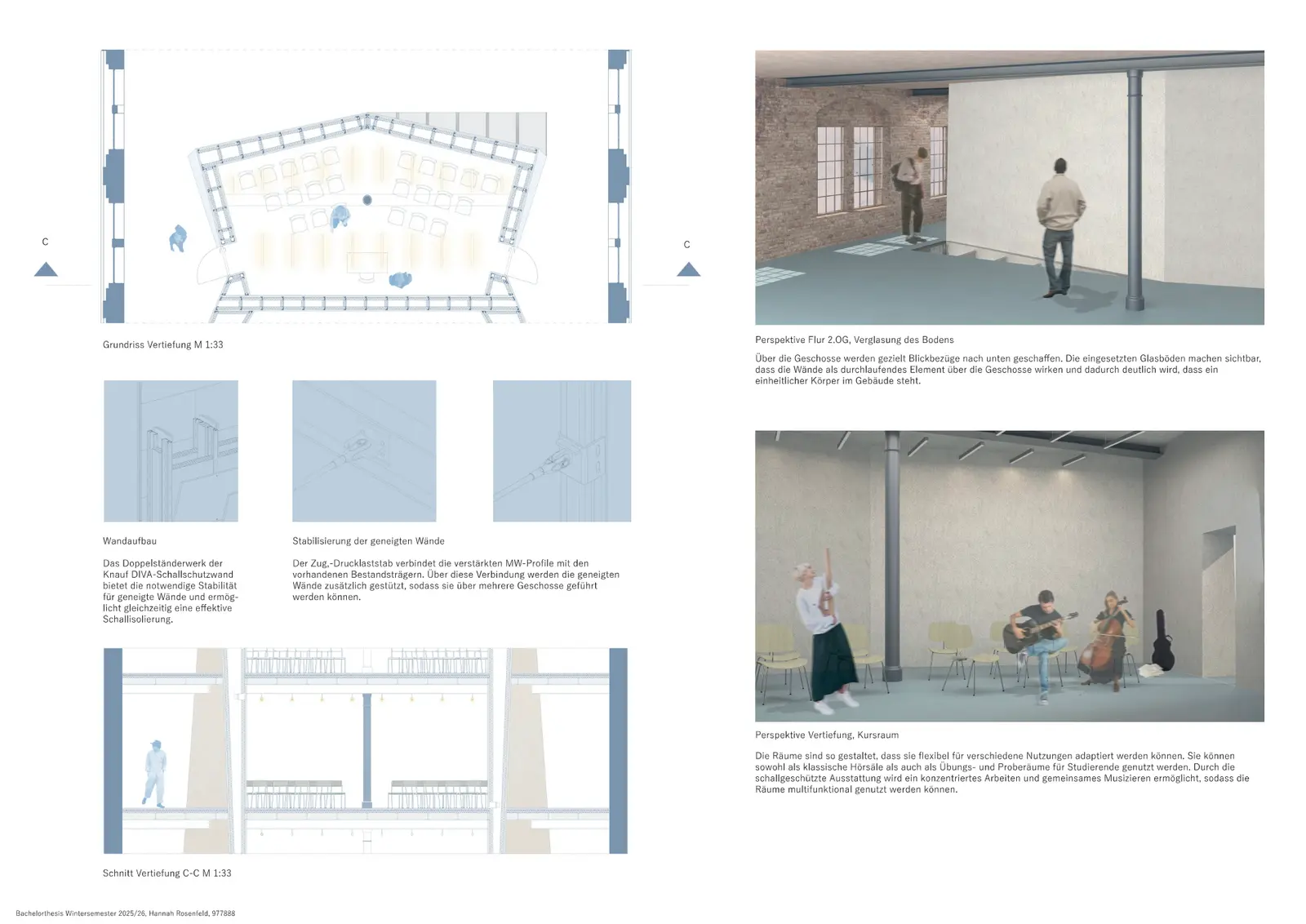 C

C

Grundriss Vertiefung M 1:33

Wandaufbau

Das Doppelständerwerk der Knauf DIVA-Schallschutzwand bietet die notwendige Stabilität für geneigte Wände und ermöglicht gleichzeitig eine effektive Schallisolierung.

Stabilisierung der geneigten Wände

Der Zug,-Drucklaststab verbindet die verstärkten MW-Profile mit den vorhandenen Bestandsträgern. Über diese Verbindung werden die geneigten Wände zusätzlich gestützt, sodass sie über mehrere Geschosse geführt werden können.

Schnitt Vertiefung C-C M 1:33

Perspektive Flur 2.OG, Verglasung des Bodens

Über die Geschosse werden gezielt Blickbezüge nach unten geschaffen. Die eingesetzten Glasböden machen sichtbar, dass die Wände als durchlaufendes Element über die Geschosse wirken und dadurch deutlich wird, dass ein einheitlicher Körper im Gebäude steht.

Perspektive Vertiefung, Kursraum

Die Räume sind so gestaltet, dass sie flexibel für verschiedene Nutzungen adaptiert werden können. Sie können sowohl als klassische Hörsäle als auch als Übungs- und Proberäume für Studierende genutzt werden. Durch die schallgeschützte Ausstattung wird ein konzentriertes Arbeiten und gemeinsames Musizieren ermöglicht, sodass die Räume multifunktional genutzt werden können.

Bachelorthesis Wintersemester 2025/26, Hannah Rosenfeld, 977888